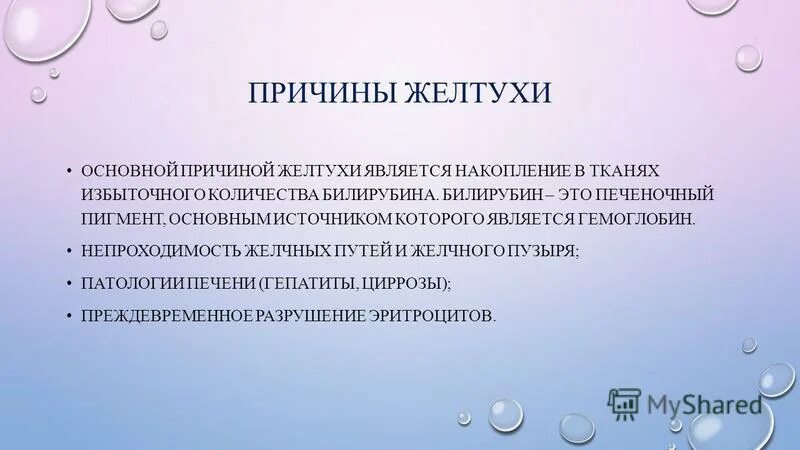 ПРИЧИНЫ ЖЕЛТУХИ

• ОСНОВНОЙ ПРИЧИНОЙ ЖЕЛТУХИ ЯВЛЯЕТСЯ НАКОПЛЕНИЕ В ТКАНЯХ ИЗБЫТОЧНОГО КОЛИЧЕСТВА БИЛИРУБИНА. БИЛИРУБИН – ЭТО ПЕЧЕНОЧНЫЙ ПИГМЕНТ, ОСНОВНЫМ ИСТОЧНИКОМ КОТОРОГО ЯВЛЯЕТСЯ ГЕМОГЛОБИН.

• НЕПРОХОДИМОСТЬ ЖЕЛЧНЫХ ПУТЕЙ И ЖЕЛЧНОГО ПУЗЫРЯ;

• ПАТОЛОГИИ ПЕЧЕНИ (ГЕПАТИТЫ, ЦИРРОЗЫ);

• ПРЕЖДЕВРЕМЕННОЕ РАЗРУШЕНИЕ ЭРИТРОЦИТОВ.

MyShared